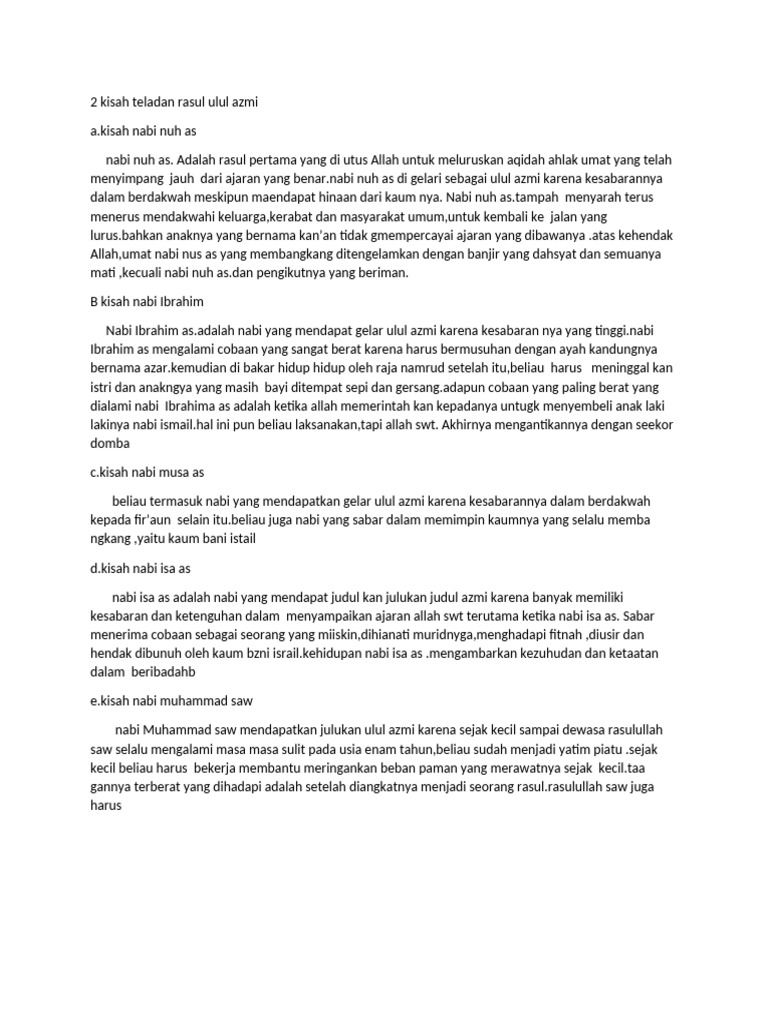 2 kisah teladan rasul ulul azmi

a.kisah nabi nuh as

nabi nuh as. Adalah rasul pertama yang di utus Allah untuk meluruskan aqidah ahlak umat yang telah menyimpang jauh dari ajaran yang benar.nabi nuh as di gelari sebagai ulul azmi karena kesabarannya dalam berdakwah meskipun maendapat hinaan dari kaum nya. Nabi nuh as.tampah menyarah terus menerus mendakwahi keluarga,kerabat dan masyarakat umum,untuk kembali ke jalan yang lurus.bahkan anaknya yang bernama kan'an tidak gmempercayai ajaran yang dibawanya .atas kehendak Allah,umat nabi nus as yang membangkang ditengelamkan dengan banjir yang dahsyat dan semuanya mati ,kecuali nabi nuh as.dan pengikutnya yang beriman.

B kisah nabi Ibrahim

Nabi Ibrahim as.adalah nabi yang mendapat gelar ulul azmi karena kesabaran nya yang tinggi.nabi Ibrahim as mengalami cobaan yang sangat berat karena harus bermusuhan dengan ayah kandungnya bernama azar.kemudian di bakar hidup hidup oleh raja namrud setelah itu,beliau harus meninggal kan istri dan anakngya yang masih bayi ditempat sepi dan gersang.adapun cobaan yang paling berat yang dialami nabi Ibrahima as adalah ketika allah memerintah kan kepadanya untugk menyembeli anak laki lakinya nabi ismail.hal ini pun beliau laksanakan,tapi allah swt. Akhirnya mengantikannya dengan seekor domba

c.kisah nabi musa as

beliau termasuk nabi yang mendapatkan gelar ulul azmi karena kesabarannya dalam berdakwah kepada fir'aun selain itu.beliau juga nabi yang sabar dalam memimpin kaumnya yang selalu memba ngkang ,yaitu kaum bani istail

d.kisah nabi isa as

nabi isa as adalah nabi yang mendapat judul kan julukan judul azmi karena banyak memiliki kesabaran dan ketenguhan dalam menyampaikan ajaran allah swt terutama ketika nabi isa as. Sabar menerima cobaan sebagai seorang yang miiskin,dihianati muridnyga,menghadapi fitnah ,diusir dan hendak dibunuh oleh kaum bzni israil.kehidupan nabi isa as .mengambarkan kezuhudan dan ketaatan dalam beribadahb

e.kisah nabi muhammad saw

nabi Muhammad saw mendapatkan julukan ulul azmi karena sejak kecil sampai dewasa rasulullah saw selalu mengalami masa masa sulit pada usia enam tahun,beliau sudah menjadi yatim piatu .sejak kecil beliau harus bekerja membantu meringankan beban paman yang merawatnya sejak kecil.taa gannya terberat yang dihadapi adalah setelah diangkatnya menjadi seorang rasul.rasulullah saw juga harus